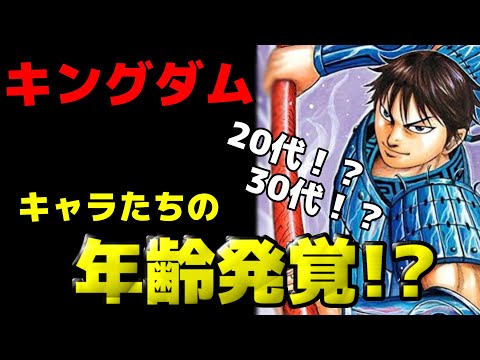 キングダム

20代！？
30代！？

キャラたちの

年齢発覚!?